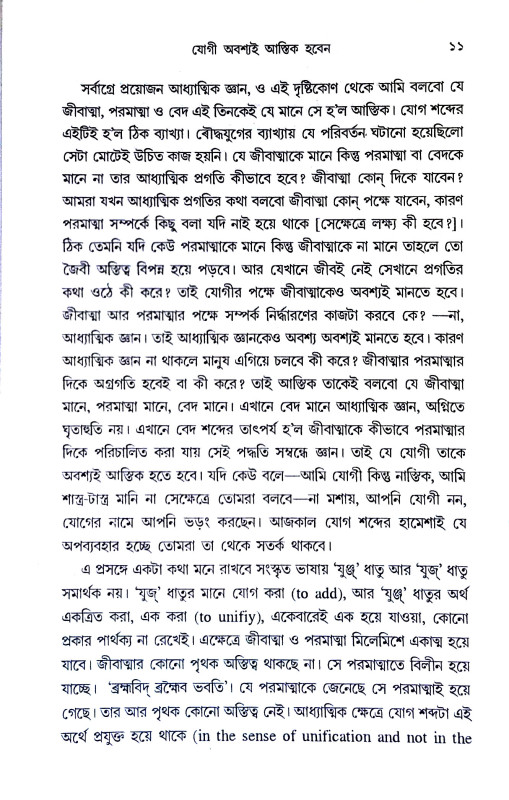 যোগী অবশ্যই আস্তিক হবেন ১১

সর্বাগ্রে প্রয়োজন আধ্যাত্মিক জ্ঞান, ও এই দৃষ্টিকোণ থেকে আমি বলবো যে জীবাত্মা, পরমাত্মা ও বেদ এই তিনকেই যে মানে সে হ'ল আস্তিক। যোগ শব্দের এইটিই হ'ল ঠিক ব্যাখ্যা। বৌদ্ধযুগের ব্যাখ্যায় যে পরিবর্তন ঘটানো হয়েছিলো সেটা মোটেই উচিত কাজ হয়নি। যে জীবাত্মাকে মানে কিন্তু পরমাত্মা বা বেদকে মানে না তার আধ্যাত্মিক প্রগতি কীভাবে হবে? জীবাত্মা কোন্ দিকে যাবেন? আমরা যখন আধ্যাত্মিক প্রগতির কথা বলবো জীবাত্মা কোন্ পক্ষে যাবেন, কারণ পরমাত্মা সম্পর্কে কিছু বলা যদি নাই হয়ে থাকে [সেক্ষেত্রে লক্ষ্য কী হবে?]। ঠিক তেমনি যদি কেউ পরমাত্মাকে মানে কিন্তু জীবাত্মাকে না মানে তাহলে তো জৈবী অস্তিত্ব বিপন্ন হয়ে পড়বে। আর যেখানে জীবই নেই সেখানে প্রগতির কথা ওঠে কী করে? তাই যোগীর পক্ষে জীবাত্মাকেও অবশ্যই মানতে হবে। জীবাত্মা আর পরমাত্মার পক্ষে সম্পর্ক নির্দ্ধারণের কাজটা করবে কে? —না, আধ্যাত্মিক জ্ঞান। তাই আধ্যাত্মিক জ্ঞানকেও অবশ্য অবশ্যই মানতে হবে। কারণ আধ্যাত্মিক জ্ঞান না থাকলে মানুষ এগিয়ে চলবে কী করে? জীবাত্মার পরমাত্মার দিকে অগ্রগতি হবেই বা কী করে? তাই আস্তিক তাকেই বলবো যে জীবাত্মা মানে, পরমাত্মা মানে, বেদ মানে। এখানে বেদ মানে আধ্যাত্মিক জ্ঞান, অগ্নিতে ঘৃতাহুতি নয়। এখানে বেদ শব্দের তাৎপর্য হ'ল জীবাত্মাকে কীভাবে পরমাত্মার দিকে পরিচালিত করা যায় সেই পদ্ধতি সম্বন্ধে জ্ঞান। তাই যে যোগী তাকে অবশ্যই আস্তিক হতে হবে। যদি কেউ বলে—আমি যোগী কিন্তু নাস্তিক, আমি শাস্ত্র-টাস্ত্র মানি না সেক্ষেত্রে তোমরা বলবে—না মশায়, আপনি যোগী নন, যোগের নামে আপনি ভড়ং করছেন। আজকাল যোগ শব্দের হামেশাই যে অপব্যবহার হচ্ছে তোমরা তা থেকে সতর্ক থাকবে।

এ প্রসঙ্গে একটা কথা মনে রাখবে সংস্কৃত ভাষায় 'যুঞ্জ্' ধাতু আর 'যুজ্' ধাতু সমার্থক নয়। 'যুজ্' ধাতুর মানে যোগ করা (to add), আর 'যুঞ্জ্' ধাতুর অর্থ একত্রিত করা, এক করা (to unifiy), একেবারেই এক হয়ে যাওয়া, কোনো প্রকার পার্থক্য না রেখেই। এক্ষেত্রে জীবাত্মা ও পরমাত্মা মিলেমিশে একাত্ম হয়ে যাবে। জীবাত্মার কোনো পৃথক অস্তিত্ব থাকছে না। সে পরমাত্মাতে বিলীন হয়ে যাচ্ছে। 'ব্রহ্মবিদ্ ব্রহ্মৈব ভবতি'। যে পরমাত্মাকে জেনেছে সে পরমাত্মাই হয়ে গেছে। তার আর পৃথক কোনো অস্তিত্ব নেই। আধ্যাত্মিক ক্ষেত্রে যোগ শব্দটা এই অর্থে প্রযুক্ত হয়ে থাকে (in the sense of unification and not in the